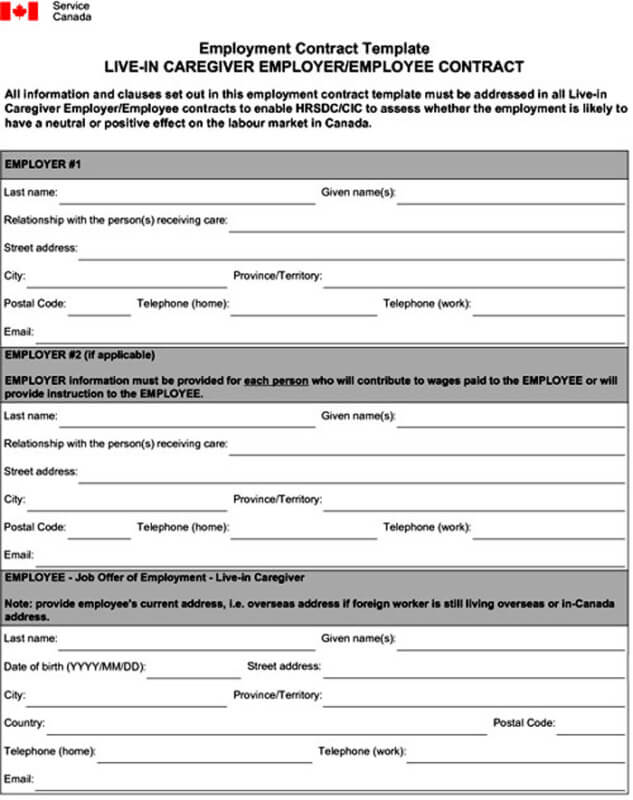 Service Canada

Employment Contract Template
LIVE-IN CAREGIVER EMPLOYER/EMPLOYEE CONTRACT

All information and clauses set out in this employment contract template must be addressed in all Live-in Caregiver Employer/Employee contracts to enable HRSDC/CIC to assess whether the employment is likely to have a neutral or positive effect on the labour market in Canada.

EMPLOYER #1

Last name: Given name(s):

Relationship with the person(s) receiving care:

Street address:

City: Province/Territory:

Postal Code: Telephone (home): Telephone (work):

Email:

EMPLOYER #2 (if applicable)

EMPLOYER information must be provided for each person who will contribute to wages paid to the EMPLOYEE or will provide instruction to the EMPLOYEE.

Last name: Given name(s):

Relationship with the person(s) receiving care:

Street address:

City: Province/Territory:

Postal Code: Telephone (home): Telephone (work):

Email:

EMPLOYEE - Job Offer of Employment - Live-in Caregiver

Note: provide employee's current address, i.e. overseas address if foreign worker is still living overseas or in-Canada address.

Last name: Given name(s):

Date of birth (YYYY/MM/DD): Street address:

City: Province/Territory:

Country: Postal Code:

Telephone (home): Telephone (work):

Email: